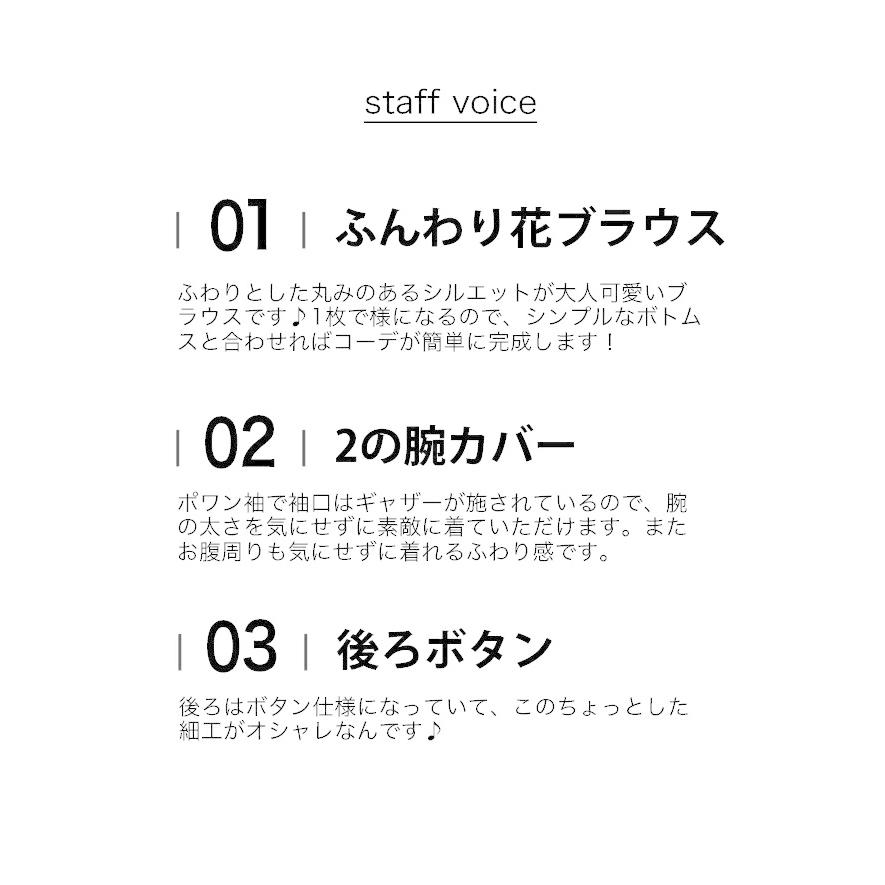 staff voice

| 01 | ふんわり花ブラウス

ふわりとした丸みのあるシルエットが大人可愛いブラウスです♪1枚で様になるので、シンプルなボトムスと合わせればコーデが簡単に完成します！

| 02 | 2の腕カバー

ポワン袖で袖口はギャザーが施されているので、腕の太さを気にせずに素敵に着ていただけます。またお腹周りも気にせずに着れるふわり感です。

| 03 | 後ろボタン

後ろはボタン仕様になっていて、このちょっとした細工がオシャレなんです♪